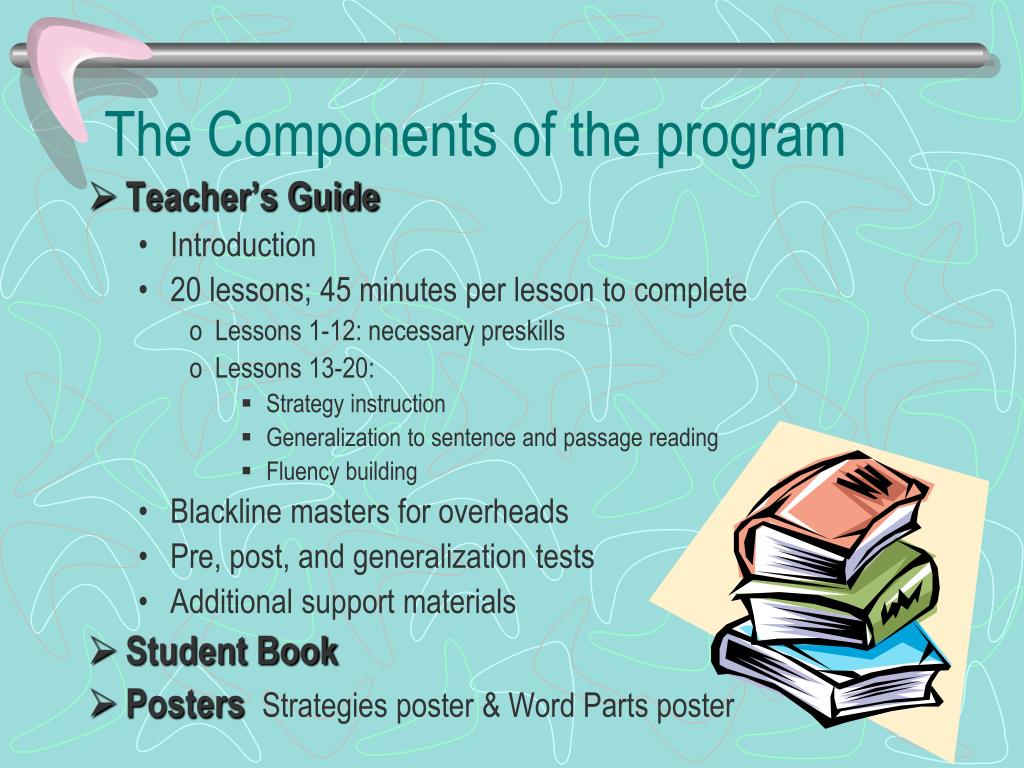 The Components of the program

➢ Teacher's Guide
• Introduction
• 20 lessons; 45 minutes per lesson to complete
  o Lessons 1-12: necessary preskills
  o Lessons 13-20:
    ▪ Strategy instruction
    ▪ Generalization to sentence and passage reading
    ▪ Fluency building
• Blackline masters for overheads
• Pre, post, and generalization tests
• Additional support materials

➢ Student Book

➢ Posters Strategies poster & Word Parts poster